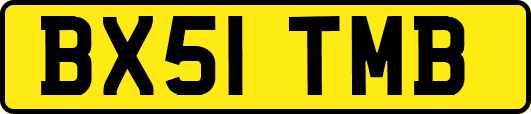 BX51 TMB